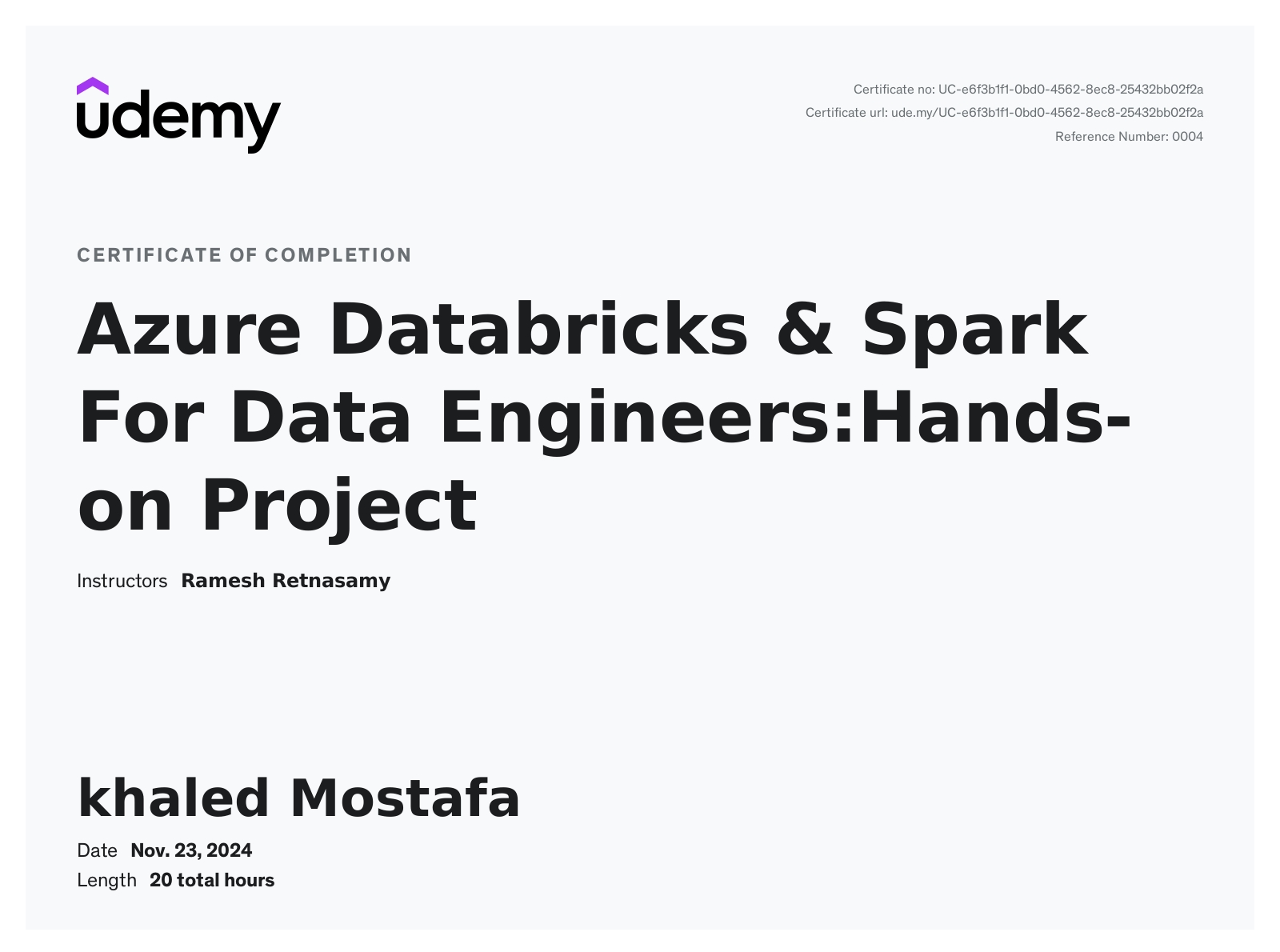 udemy

Certificate no: UC-e6f3b1f1-0bd0-4562-8ec8-25432bb02f2a
Certificate url: ude.my/UC-e6f3b1f1-0bd0-4562-8ec8-25432bb02f2a
Reference Number: 0004

CERTIFICATE OF COMPLETION

Azure Databricks & Spark For Data Engineers:Hands-on Project

Instructors Ramesh Retnasamy

khaled Mostafa

Date Nov. 23, 2024
Length 20 total hours